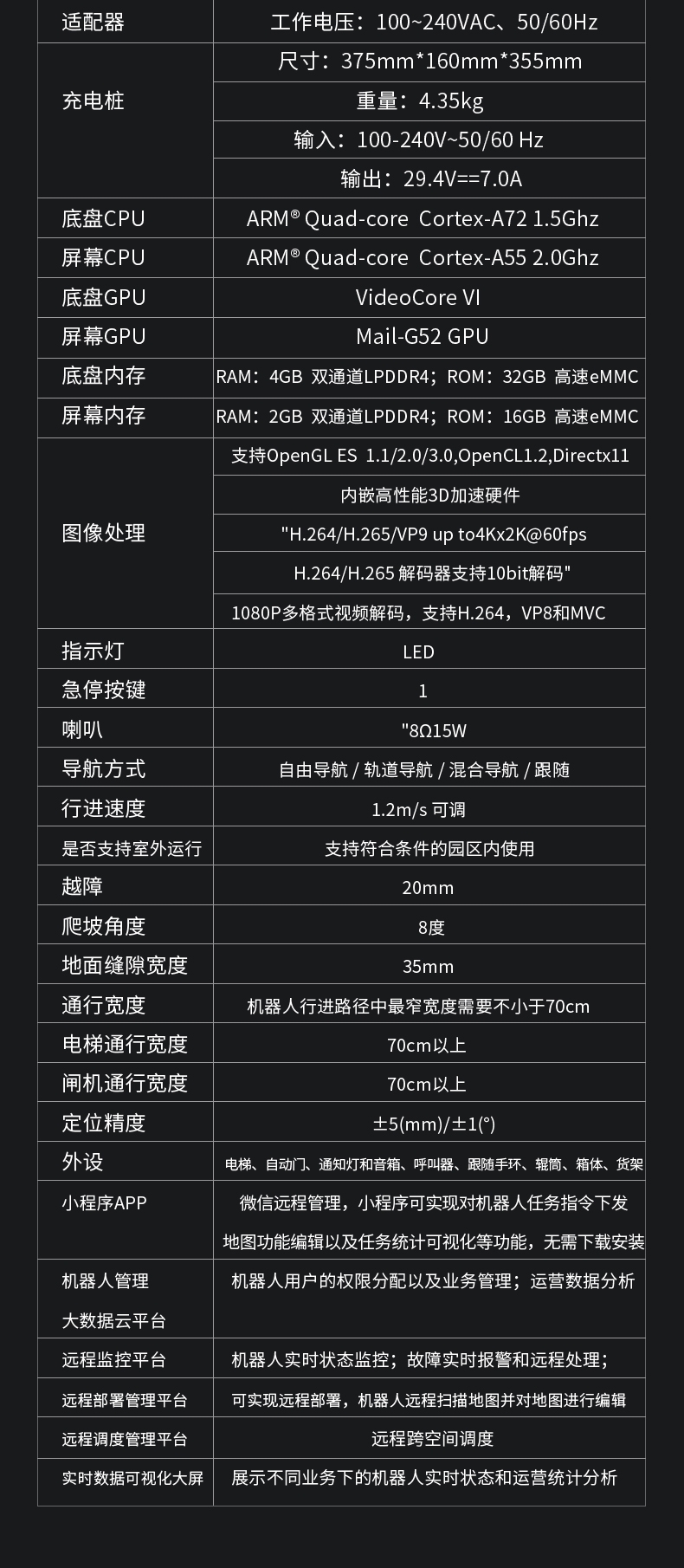 | 适配器 | 工作电压：100~240VAC、50/60Hz |
|---|---|
| 充电桩 | 尺寸：375mm*160mm*355mm |
| | 重量：4.35kg |
| | 输入：100-240V~50/60 Hz |
| | 输出：29.4V==7.0A |
| 底盘CPU | ARM® Quad-core Cortex-A72 1.5Ghz |
| 屏幕CPU | ARM® Quad-core Cortex-A55 2.0Ghz |
| 底盘GPU | VideoCore VI |
| 屏幕GPU | Mail-G52 GPU |
| 底盘内存 | RAM：4GB 双通道LPDDR4；ROM：32GB 高速eMMC |
| 屏幕内存 | RAM：2GB 双通道LPDDR4；ROM：16GB 高速eMMC |
| 图像处理 | 支持OpenGL ES 1.1/2.0/3.0,OpenCL1.2,Directx11 |
| | 内嵌高性能3D加速硬件 |
| | "H.264/H.265/VP9 up to4Kx2K@60fps |
| | H.264/H.265 解码器支持10bit解码" |
| | 1080P多格式视频解码，支持H.264，VP8和MVC |
| 指示灯 | LED |
| 急停按键 | 1 |
| 喇叭 | "8Ω15W |
| 导航方式 | 自由导航 / 轨道导航 / 混合导航 / 跟随 |
| 行进速度 | 1.2m/s 可调 |
| 是否支持室外运行 | 支持符合条件的园区内使用 |
| 越障 | 20mm |
| 爬坡角度 | 8度 |
| 地面缝隙宽度 | 35mm |
| 通行宽度 | 机器人行进路径中最窄宽度需要不小于70cm |
| 电梯通行宽度 | 70cm以上 |
| 闸机通行宽度 | 70cm以上 |
| 定位精度 | ±5(mm)/±1(°) |
| 外设 | 电梯、自动门、通知灯和音箱、呼叫器、跟随手环、辊筒、箱体、货架 |
| 小程序APP | 微信远程管理，小程序可实现对机器人任务指令下发 地图功能编辑以及任务统计可视化等功能，无需下载安装 |
| 机器人管理 大数据云平台 | 机器人用户的权限分配以及业务管理；运营数据分析 |
| 远程监控平台 | 机器人实时状态监控；故障实时报警和远程处理； |
| 远程部署管理平台 | 可实现远程部署，机器人远程扫描地图并对地图进行编辑 |
| 远程调度管理平台 | 远程跨空间调度 |
| 实时数据可视化大屏 | 展示不同业务下的机器人实时状态和运营统计分析 |